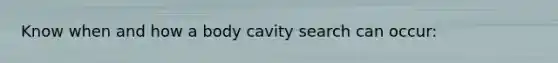 Know when and how a body cavity search can occur: